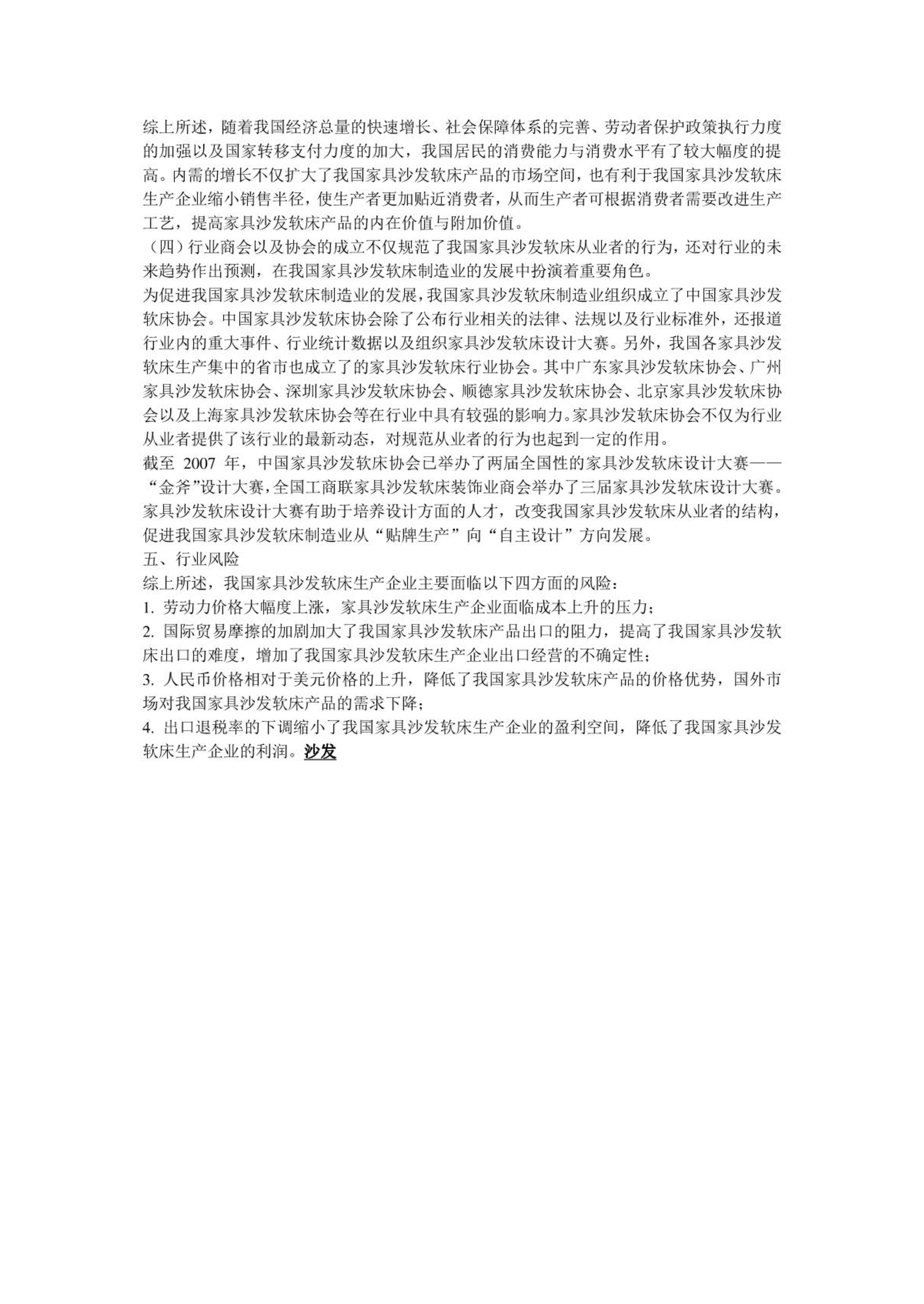 综上所述，随着我国经济总量的快速增长、社会保障体系的完善、劳动者保护政策执行力度的加强以及国家转移支付力度的加大，我国居民的消费能力与消费水平有了较大幅度的提高。内需的增长不仅扩大了我国家具沙发软床产品的市场空间，也有利于我国家具沙发软床生产企业缩小销售半径，使生产者更加贴近消费者，从而生产者可根据消费者需要改进生产工艺，提高家具沙发软床产品的内在价值与附加价值。
（四）行业商会以及协会的成立不仅规范了我国家具沙发软床从业者的行为，还对行业的未来趋势作出预测，在我国家具沙发软床制造业的发展中扮演着重要角色。
为促进我国家具沙发软床制造业的发展，我国家具沙发软床制造业组织成立了中国家具沙发软床协会。中国家具沙发软床协会除了公布行业相关的法律、法规以及行业标准外，还报道行业内的重大事件、行业统计数据以及组织家具沙发软床设计大赛。另外，我国各家具沙发软床生产集中的省市也成立了的家具沙发软床行业协会。其中广东家具沙发软床协会、广州家具沙发软床协会、深圳家具沙发软床协会、顺德家具沙发软床协会、北京家具沙发软床协会以及上海家具沙发软床协会等在行业中具有较强的影响力。家具沙发软床协会不仅为行业从业者提供了该行业的最新动态，对规范从业者的行为也起到一定的作用。
截至 2007 年，中国家具沙发软床协会已举办了两届全国性的家具沙发软床设计大赛——“金斧”设计大赛，全国工商联家具沙发软床装饰业商会举办了三届家具沙发软床设计大赛。家具沙发软床设计大赛有助于培养设计方面的人才，改变我国家具沙发软床从业者的结构，促进我国家具沙发软床制造业从“贴牌生产”向“自主设计”方向发展。
五、行业风险
综上所述，我国家具沙发软床生产企业主要面临以下四方面的风险：
1. 劳动力价格大幅度上涨，家具沙发软床生产企业面临成本上升的压力；
2. 国际贸易摩擦的加剧加大了我国家具沙发软床产品出口的阻力，提高了我国家具沙发软床出口的难度，增加了我国家具沙发软床生产企业出口经营的不确定性；
3. 人民币价格相对于美元价格的上升，降低了我国家具沙发软床产品的价格优势，国外市场对我国家具沙发软床产品的需求下降；
4. 出口退税率的下调缩小了我国家具沙发软床生产企业的盈利空间，降低了我国家具沙发软床生产企业的利润。沙发